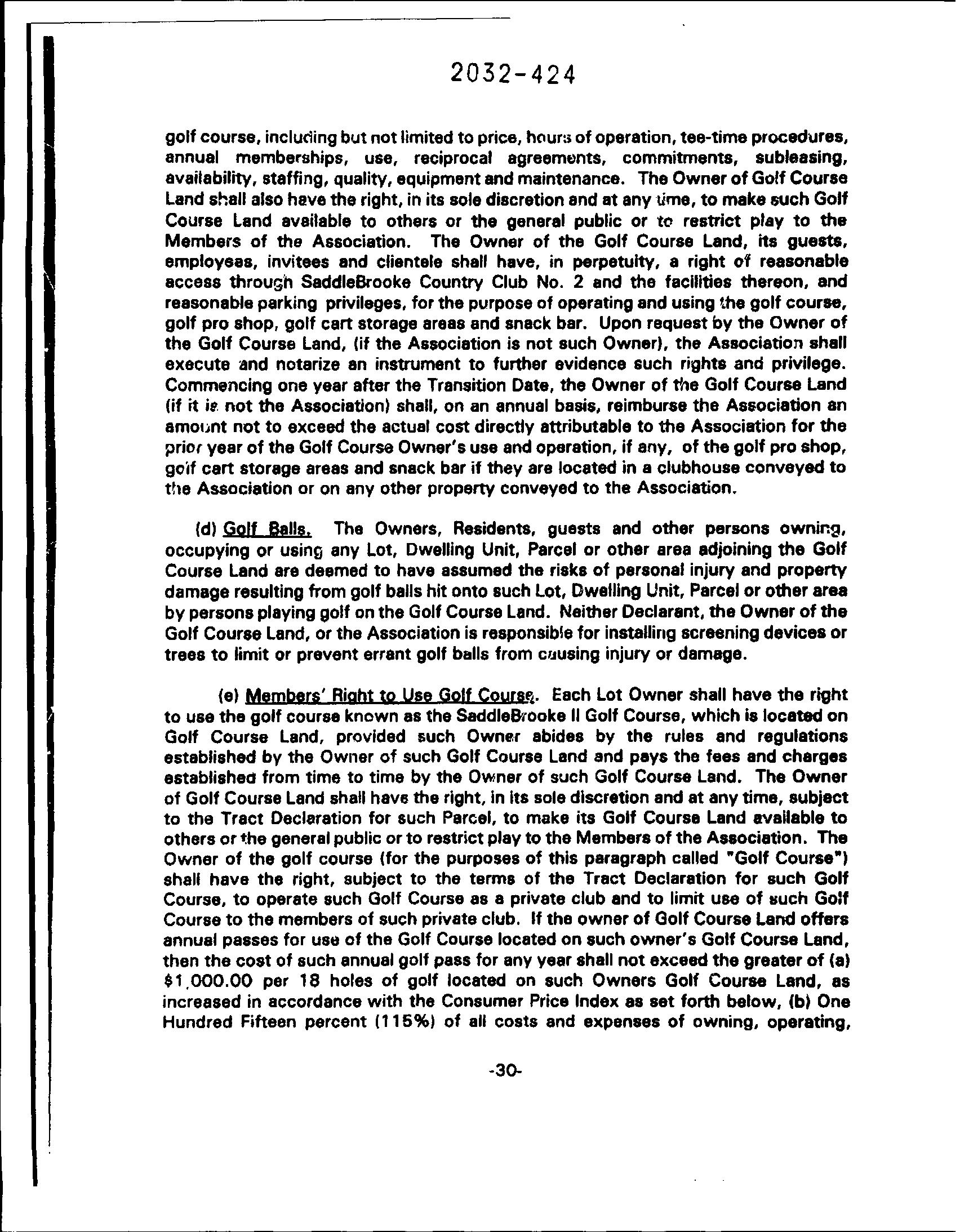 2032-424

golf course, including but not limited to price, hours of operation, tee-time procedures, annual memberships, use, reciprocal agreements, commitments, subleasing, availability, staffing, quality, equipment and maintenance. The Owner of Golf Course Land shall also have the right, in its sole discretion and at any time, to make such Golf Course Land available to others or the general public or to restrict play to the Members of the Association. The Owner of the Golf Course Land, its guests, employees, invitees and clientele shall have, in perpetuity, a right of reasonable access through SaddleBrooke Country Club No. 2 and the facilities thereon, and reasonable parking privileges, for the purpose of operating and using the golf course, golf pro shop, golf cart storage areas and snack bar. Upon request by the Owner of the Golf Course Land, (if the Association is not such Owner), the Association shall execute and notarize an instrument to further evidence such rights and privilege. Commencing one year after the Transition Date, the Owner of the Golf Course Land (if it is not the Association) shall, on an annual basis, reimburse the Association an amount not to exceed the actual cost directly attributable to the Association for the prior year of the Golf Course Owner's use and operation, if any, of the golf pro shop, golf cart storage areas and snack bar if they are located in a clubhouse conveyed to the Association or on any other property conveyed to the Association.

(d) Golf Balls. The Owners, Residents, guests and other persons owning, occupying or using any Lot, Dwelling Unit, Parcel or other area adjoining the Golf Course Land are deemed to have assumed the risks of personal injury and property damage resulting from golf balls hit onto such Lot, Dwelling Unit, Parcel or other area by persons playing golf on the Golf Course Land. Neither Declarant, the Owner of the Golf Course Land, or the Association is responsible for installing screening devices or trees to limit or prevent errant golf balls from causing injury or damage.

(e) Members' Right to Use Golf Course. Each Lot Owner shall have the right to use the golf course known as the SaddleBrooke II Golf Course, which is located on Golf Course Land, provided such Owner abides by the rules and regulations established by the Owner of such Golf Course Land and pays the fees and charges established from time to time by the Owner of such Golf Course Land. The Owner of Golf Course Land shall have the right, in its sole discretion and at any time, subject to the Tract Declaration for such Parcel, to make its Golf Course Land available to others or the general public or to restrict play to the Members of the Association. The Owner of the golf course (for the purposes of this paragraph called "Golf Course") shall have the right, subject to the terms of the Tract Declaration for such Golf Course, to operate such Golf Course as a private club and to limit use of such Golf Course to the members of such private club. If the owner of Golf Course Land offers annual passes for use of the Golf Course located on such owner's Golf Course Land, then the cost of such annual golf pass for any year shall not exceed the greater of (a) $1,000.00 per 18 holes of golf located on such Owners Golf Course Land, as increased in accordance with the Consumer Price Index as set forth below, (b) One Hundred Fifteen percent (115%) of all costs and expenses of owning, operating,

-30-